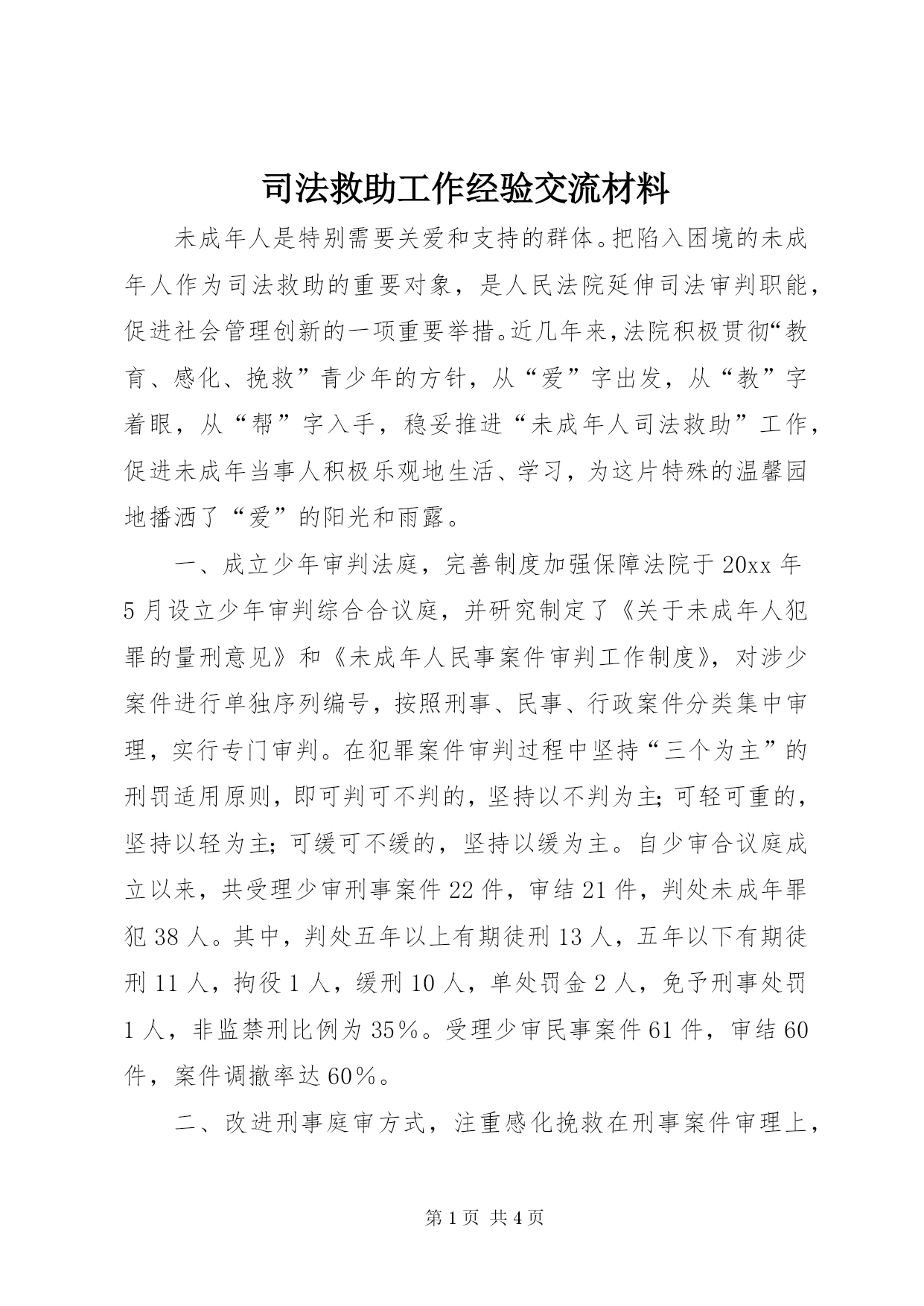 司法救助工作经验交流材料

未成年人是特别需要关爱和支持的群体。把陷入困境的未成年人作为司法救助的重要对象，是人民法院延伸司法审判职能，促进社会管理创新的一项重要举措。近几年来，法院积极贯彻“教育、感化、挽救”青少年的方针，从“爱”字出发，从“教”字着眼，从“帮”字入手，稳妥推进“未成年人司法救助”工作，促进未成年当事人积极乐观地生活、学习，为这片特殊的温馨园地播洒了“爱”的阳光和雨露。

一、成立少年审判法庭，完善制度加强保障法院于20xx年5月设立少年审判综合合议庭，并研究制定了《关于未成年人犯罪的量刑意见》和《未成年人民事案件审判工作制度》，对涉少案件进行单独序列编号，按照刑事、民事、行政案件分类集中审理，实行专门审判。在犯罪案件审判过程中坚持“三个为主”的刑罚适用原则，即可判可不判的，坚持以不判为主;可轻可重的，坚持以轻为主;可缓可不缓的，坚持以缓为主。自少审合议庭成立以来，共受理少审刑事案件22件，审结21件，判处未成年罪犯38人。其中，判处五年以上有期徒刑13人，五年以下有期徒刑11人，拘役1人，缓刑10人，单处罚金2人，免予刑事处罚1人，非监禁刑比例为35%。受理少审民事案件61件，审结60件，案件调撤率达60%。

二、改进刑事庭审方式，注重感化挽救在刑事案件审理上，

第1页 共4页